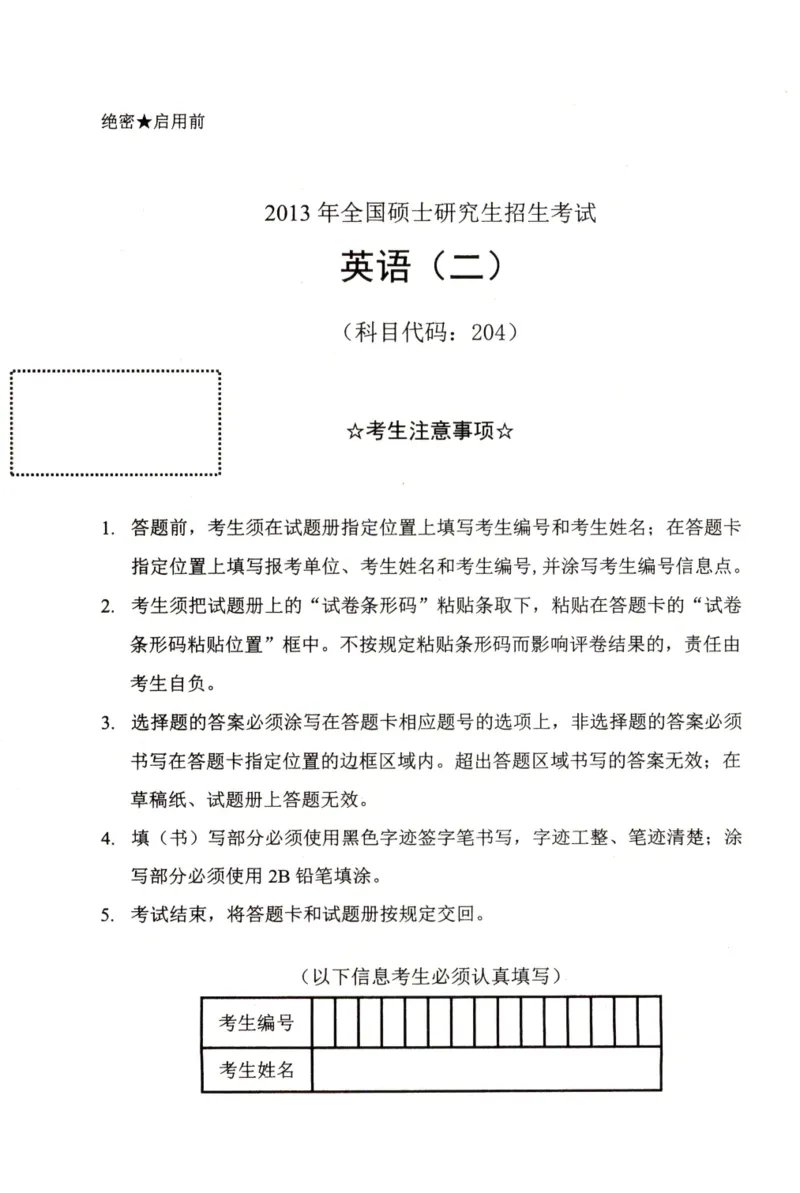 绝密★启用前

2013年全国硕士研究生招生考试

英语（二）

（科目代码：204）

☆考生注意事项☆

1. 答题前，考生须在试题册指定位置上填写考生编号和考生姓名；在答题卡指定位置上填写报考单位、考生姓名和考生编号，并涂写考生编号信息点。

2. 考生须把试题册上的“试卷条形码”粘贴条取下，粘贴在答题卡的“试卷条形码粘贴位置”框中。不按规定粘贴条形码而影响评卷结果的，责任由考生自负。

3. 选择题的答案必须涂写在答题卡相应题号的选项上，非选择题的答案必须书写在答题卡指定位置的边框区域内。超出答题区域书写的答案无效；在草稿纸、试题册上答题无效。

4. 填（书）写部分必须使用黑色字迹签字笔书写，字迹工整、笔迹清楚；涂写部分必须使用2B铅笔填涂。

5. 考试结束，将答题卡和试题册按规定交回。

（以下信息考生必须认真填写）

考生编号

考生姓名